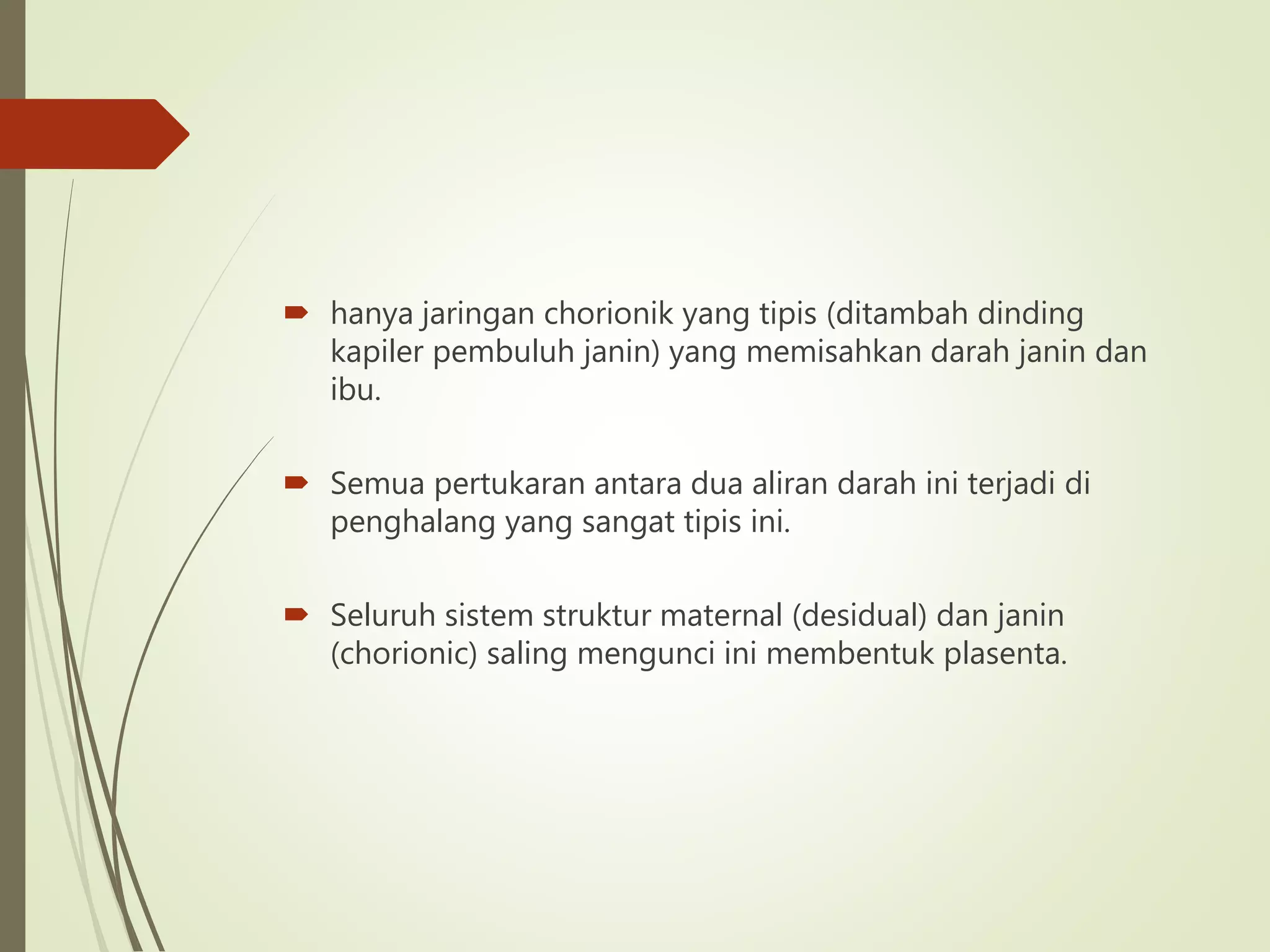 hanya jaringan chorionik yang tipis (ditambah dinding kapiler pembuluh janin) yang memisahkan darah janin dan ibu.

Semua pertukaran antara dua aliran darah ini terjadi di penghalang yang sangat tipis ini.

Seluruh sistem struktur maternal (desidual) dan janin (chorionic) saling mengunci ini membentuk plasenta.